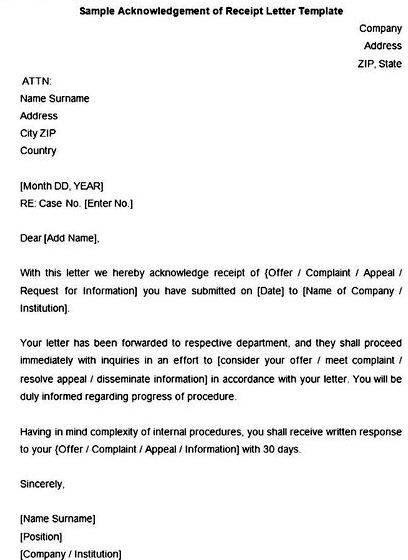 Sample Acknowledgement of Receipt Letter Template

Company
Address
ZIP, State

ATTN:
Name Surname
Address
City ZIP
Country

[Month DD, YEAR]
RE: Case No. [Enter No.]

Dear [Add Name],

With this letter we hereby acknowledge receipt of {Offer / Complaint / Appeal / Request for Information] you have submitted on [Date] to [Name of Company / Institution].

Your letter has been forwarded to respective department, and they shall proceed immediately with inquiries in an effort to [consider your offer / meet complaint / resolve appeal / disseminate information] in accordance with your letter. You will be duly informed regarding progress of procedure.

Having in mind complexity of internal procedures, you shall receive written response to your {Offer / Complaint / Appeal / Information] with 30 days.

Sincerely,

[Name Surname]
[Position]
[Company / Institution]